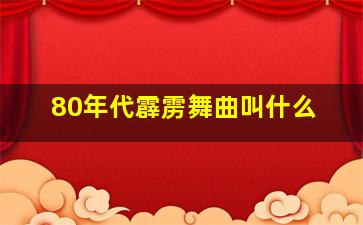 80年代霹雳舞曲叫什么